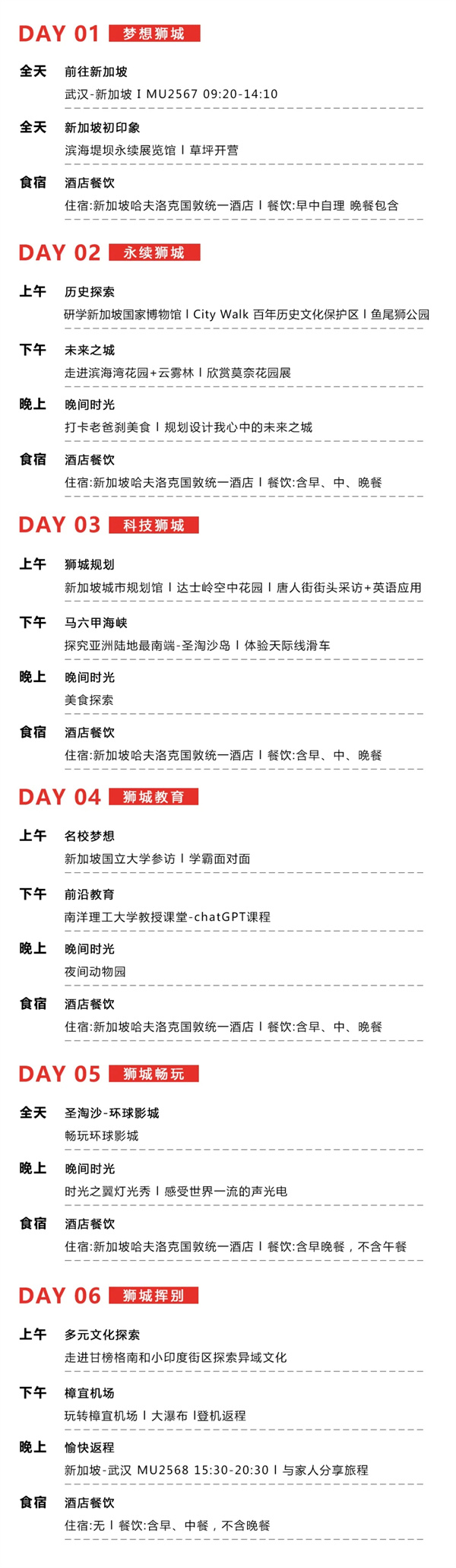 DAY 01 梦想狮城

全天 前往新加坡
武汉-新加坡 I MU2567 09:20-14:10

全天 新加坡初印象
滨海堤坝永续展览馆 I 草坪开营

食宿 酒店餐饮
住宿:新加坡哈夫洛克国敦统一酒店 I 餐饮:早中自理 晚餐包含

DAY 02 永续狮城

上午 历史探索
研学新加坡国家博物馆 I City Walk 百年历史文化保护区 I 鱼尾狮公园

下午 未来之城
走进滨海湾花园+云雾林 I 欣赏莫奈花园展

晚上 晚间时光
打卡老爸刹美食 I 规划设计我心中的未来之城

食宿 酒店餐饮
住宿:新加坡哈夫洛克国敦统一酒店 I 餐饮:含早、中、晚餐

DAY 03 科技狮城

上午 狮城规划
新加坡城市规划馆 I 达士岭空中花园 I 唐人街街头采访+英语应用

下午 马六甲海峡
探究亚洲陆地最南端-圣淘沙岛 I 体验天际线滑车

晚上 晚间时光
美食探索

食宿 酒店餐饮
住宿:新加坡哈夫洛克国敦统一酒店 I 餐饮:含早、中、晚餐

DAY 04 狮城教育

上午 名校梦想
新加坡国立大学参访 I 学霸面对面

下午 前沿教育
南洋理工大学教授课堂-chatGPT课程

晚上 晚间时光
夜间动物园

食宿 酒店餐饮
住宿:新加坡哈夫洛克国敦统一酒店 I 餐饮:含早、中、晚餐

DAY 05 狮城畅玩

全天 圣淘沙-环球影城
畅玩环球影城

晚上 晚间时光
时光之翼灯光秀 I 感受世界一流的声光电

食宿 酒店餐饮
住宿:新加坡哈夫洛克国敦统一酒店 I 餐饮:含早晚餐，不含午餐

DAY 06 狮城挥别

上午 多元文化探索
走进甘榜格南和小印度街区探索异域文化

下午 樟宜机场
玩转樟宜机场 I 大瀑布 I登机返程

晚上 愉快返程
新加坡-武汉 MU2568 15:30-20:30 I 与家人分享旅程

食宿 酒店餐饮
住宿:无 I 餐饮:含早、中餐，不含晚餐